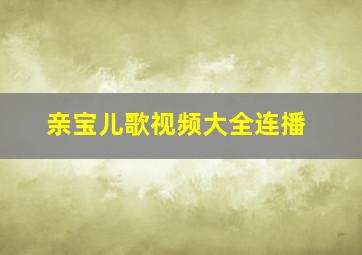 亲宝儿歌视频大全连播